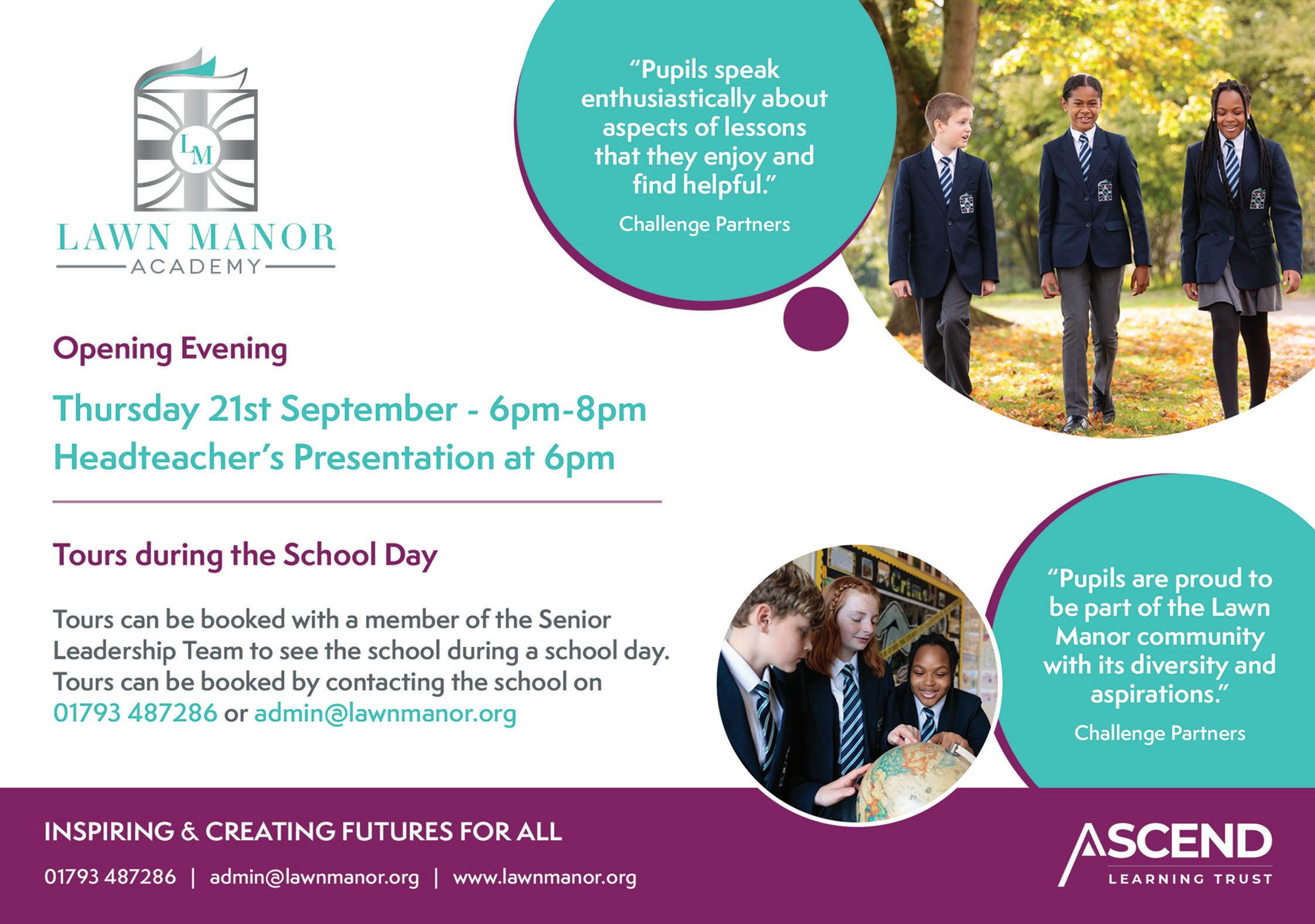 LM

LAWN MANOR
ACADEMY

"Pupils speak enthusiastically about aspects of lessons that they enjoy and find helpful."

Challenge Partners

Opening Evening

Thursday 21st September - 6pm-8pm
Headteacher's Presentation at 6pm

Tours during the School Day

Tours can be booked with a member of the Senior Leadership Team to see the school during a school day. Tours can be booked by contacting the school on 01793 487286 or admin@lawnmanor.org

"Pupils are proud to be part of the Lawn Manor community with its diversity and aspirations."

Challenge Partners

INSPIRING & CREATING FUTURES FOR ALL

01793 487286 | admin@lawnmanor.org | www.lawnmanor.org

ASCEND
LEARNING TRUST